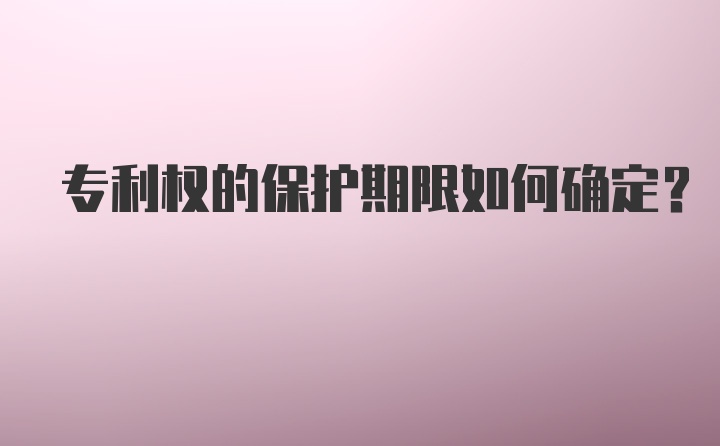 专利权的保护期限如何确定?